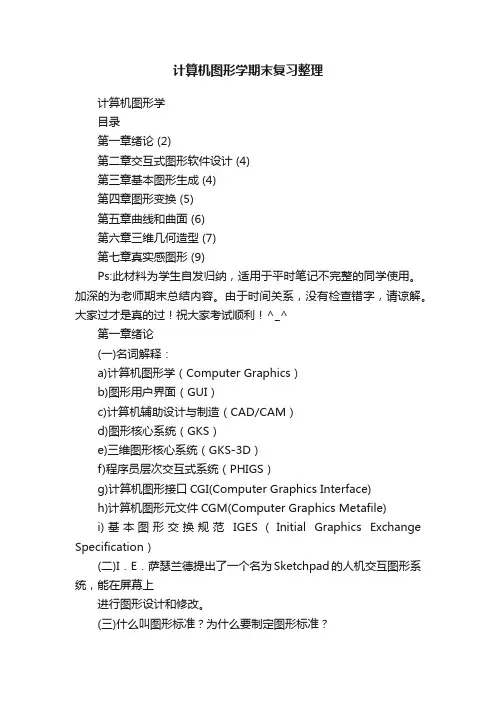 计算机图形学期末复习整理

计算机图形学

目录

第一章绪论 (2)

第二章交互式图形软件设计 (4)

第三章基本图形生成 (4)

第四章图形变换 (5)

第五章曲线和曲面 (6)

第六章三维几何造型 (7)

第七章真实感图形 (9)

Ps:此材料为学生自发归纳，适用于平时笔记不完整的同学使用。加深的为老师期末总结内容。由于时间关系，没有检查错字，请谅解。大家过才是真的过！祝大家考试顺利！^_^

第一章绪论

(一)名词解释：

a)计算机图形学（Computer Graphics）

b)图形用户界面（GUI）

c)计算机辅助设计与制造（CAD/CAM）

d)图形核心系统（GKS）

e)三维图形核心系统（GKS-3D）

f)程序员层次交互式系统（PHIGS）

g)计算机图形接口 CGI(Computer Graphics Interface)

h)计算机图形元文件 CGM(Computer Graphics Metafile)

i) 基本图形交换规范 IGES（Initial Graphics Exchange Specification）

(二)I．E．萨瑟兰德提出了一个名为Sketchpad的人机交互图形系统，能在屏幕上

进行图形设计和修改。

(三)什么叫图形标准？为什么要制定图形标准？